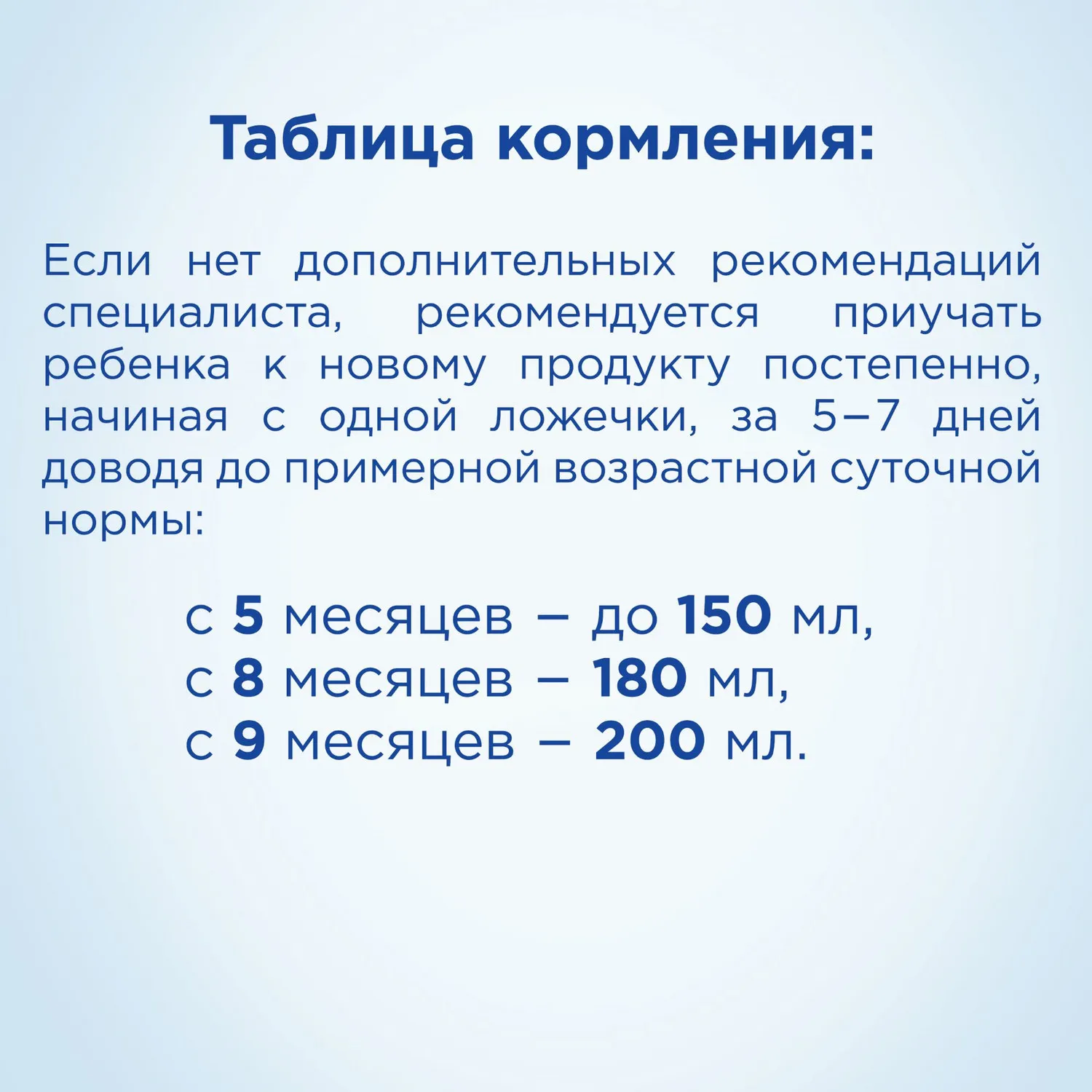 Таблица кормления:

Если нет дополнительных рекомендаций специалиста, рекомендуется приучать ребенка к новому продукту постепенно, начиная с одной ложечки, за 5–7 дней доводя до примерной возрастной суточной нормы:

с 5 месяцев – до 150 мл,
с 8 месяцев – 180 мл,
с 9 месяцев – 200 мл.